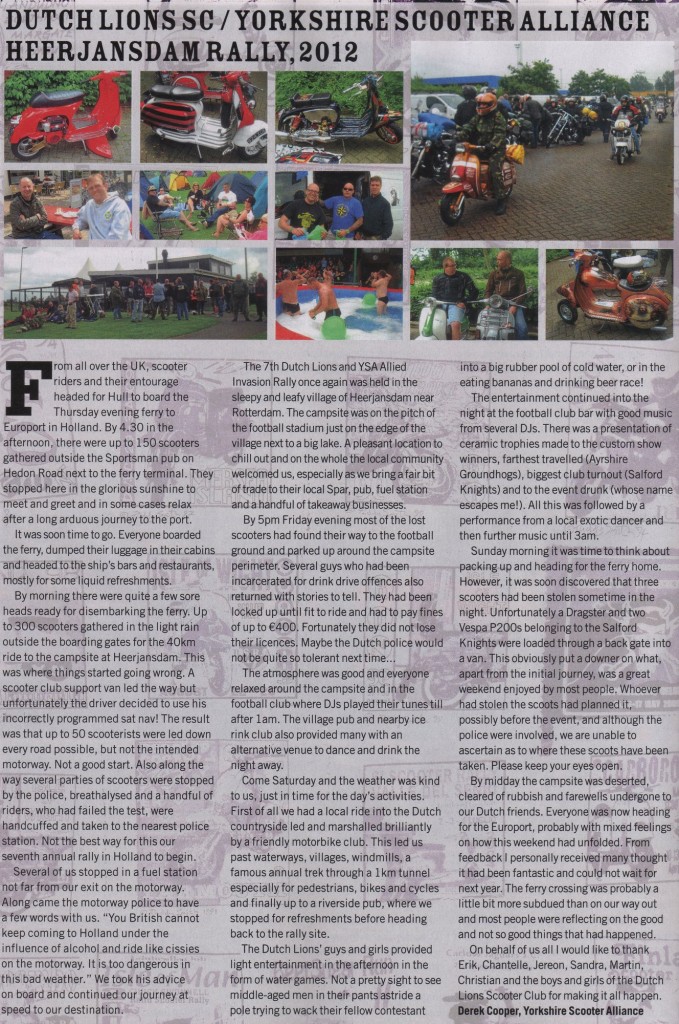 DUTCH LIONS SC / YORKSHIRE SCOOTER ALLIANCE HEERJANSDAM RALLY, 2012

From all over the UK, scooter riders and their entourage headed for Hull to board the Thursday evening ferry to Europort in Holland. By 4.30 in the afternoon, there were up to 150 scooters gathered outside the Sportsman pub on Hedon Road next to the ferry terminal. They stopped here in the glorious sunshine to meet and greet and in some cases relax after a long arduous journey to the port.

It was soon time to go. Everyone boarded the ferry, dumped their luggage in their cabins and headed to the ship's bars and restaurants, mostly for some liquid refreshments.

By morning there were quite a few sore heads ready for disembarking the ferry. Up to 300 scooters gathered in the light rain outside the boarding gates for the 40km ride to the campsite at Heerjansdam. This was where things started going wrong. A scooter club support van led the way but unfortunately the driver decided to use his incorrectly programmed sat nav! The result was that up to 50 scooterists were led down every road possible, but not the intended motorway. Not a good start. Also along the way several parties of scooters were stopped by the police, breathalysed and a handful of riders, who had failed the test, were handcuffed and taken to the nearest police station. Not the best way for this our seventh annual rally in Holland to begin.

Several of us stopped in a fuel station not far from our exit on the motorway. Along came the motorway police to have a few words with us. "You British cannot keep coming to Holland under the influence of alcohol and ride like cissies on the motorway. It is too dangerous in this bad weather." We took his advice on board and continued our journey at speed to our destination.

The 7th Dutch Lions and YSA Allied Invasion Rally once again was held in the sleepy and leafy village of Heerjansdam near Rotterdam. The campsite was on the pitch of the football stadium just on the edge of the village next to a big lake. A pleasant location to chill out and on the whole the local community welcomed us, especially as we bring a fair bit of trade to their local Spar, pub, fuel station and a handful of takeaway businesses.

By 5pm Friday evening most of the lost scooters had found their way to the football ground and parked up around the campsite perimeter. Several guys who had been incarcerated for drink drive offences also returned with stories to tell. They had been locked up until fit to ride and had to pay fines of up to €400. Fortunately they did not lose their licences. Maybe the Dutch police would not be quite so tolerant next time...

The atmosphere was good and everyone relaxed around the campsite and in the football club where DJs played their tunes till after 1am. The village pub and nearby ice rink club also provided many with an alternative venue to dance and drink the night away.

Come Saturday and the weather was kind to us, just in time for the day's activities. First of all we had a local ride into the Dutch countryside led and marshalled brilliantly by a friendly motorbike club. This led us past waterways, villages, windmills, a famous annual trek through a 1km tunnel especially for pedestrians, bikes and cycles and finally up to a riverside pub, where we stopped for refreshments before heading back to the rally site.

The Dutch Lions' guys and girls provided light entertainment in the afternoon in the form of water games. Not a pretty sight to see middle-aged men in their pants astride a pole trying to wack their fellow contestant into a big rubber pool of cold water, or in the eating bananas and drinking beer race!

The entertainment continued into the night at the football club bar with good music from several DJs. There was a presentation of ceramic trophies made to the custom show winners, farthest travelled (Ayrshire Groundhogs), biggest club turnout (Salford Knights) and to the event drunk (whose name escapes me!). All this was followed by a performance from a local exotic dancer and then further music until 3am.

Sunday morning it was time to think about packing up and heading for the ferry home. However, it was soon discovered that three scooters had been stolen sometime in the night. Unfortunately a Dragster and two Vespa P200s belonging to the Salford Knights were loaded through a back gate into a van. This obviously put a downer on what, apart from the initial journey, was a great weekend enjoyed by most people. Whoever had stolen the scoots had planned it, possibly before the event, and although the police were involved, we are unable to ascertain as to where these scoots have been taken. Please keep your eyes open.

By midday the campsite was deserted, cleared of rubbish and farewells undergone to our Dutch friends. Everyone was now heading for the Europort, probably with mixed feelings on how this weekend had unfolded. From feedback I personally received many thought it had been fantastic and could not wait for next year. The ferry crossing was probably a little bit more subdued than on our way out and most people were reflecting on the good and not so good things that had happened.

On behalf of us all I would like to thank Erik, Chantelle, Jereon, Sandra, Martin, Christian and the boys and girls of the Dutch Lions Scooter Club for making it all happen.
Derek Cooper, Yorkshire Scooter Alliance